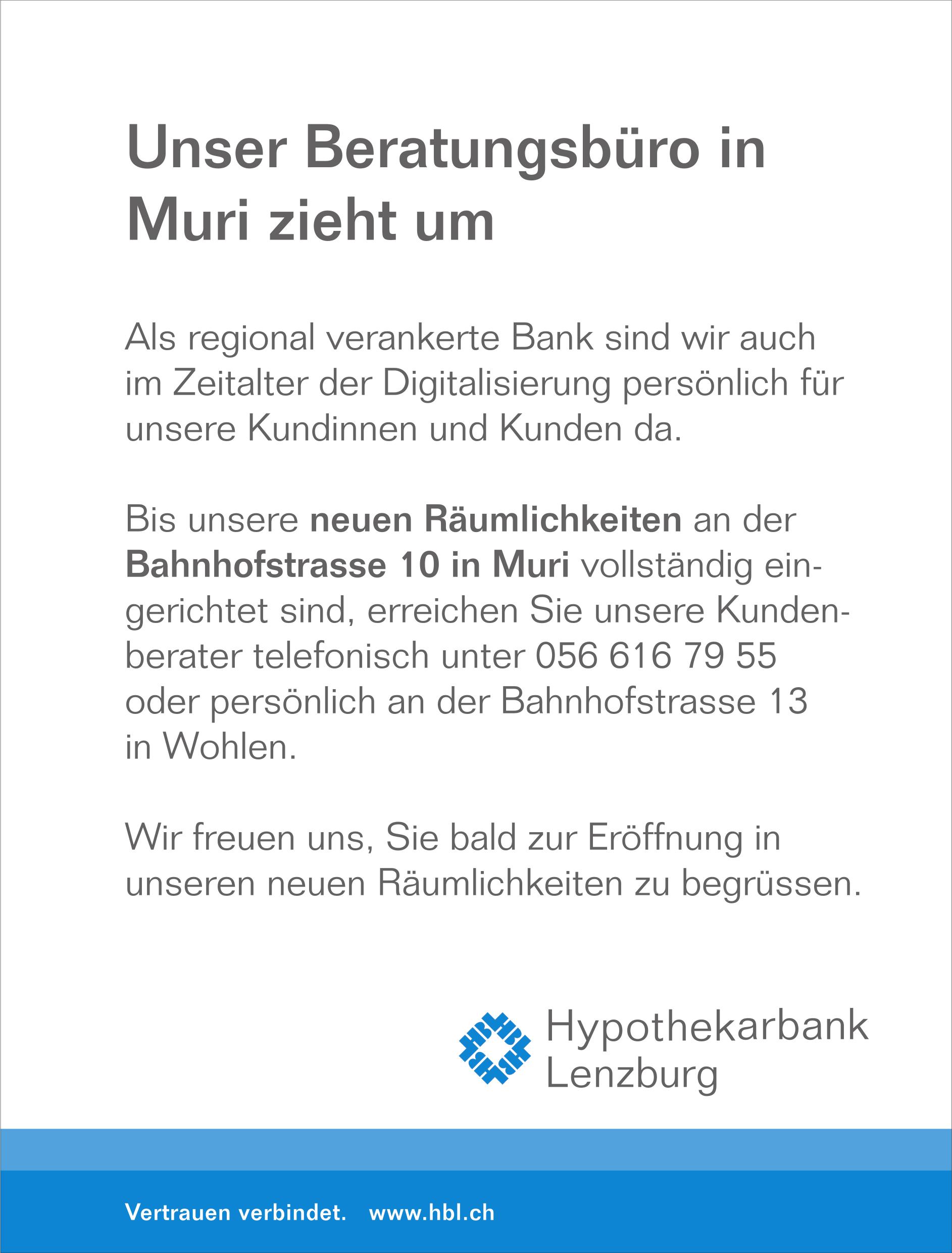 Unser Beratungsbüro in Muri zieht um

Als regional verankerte Bank sind wir auch im Zeitalter der Digitalisierung persönlich für unsere Kundinnen und Kunden da.

Bis unsere neuen Räumlichkeiten an der Bahnhofstrasse 10 in Muri vollständig eingerichtet sind, erreichen Sie unsere Kundenberater telefonisch unter 056 616 79 55 oder persönlich an der Bahnhofstrasse 13 in Wohlen.

Wir freuen uns, Sie bald zur Eröffnung in unseren neuen Räumlichkeiten zu begrüssen.

Hypothekarbank
Lenzburg

Vertrauen verbindet.   www.hbl.ch